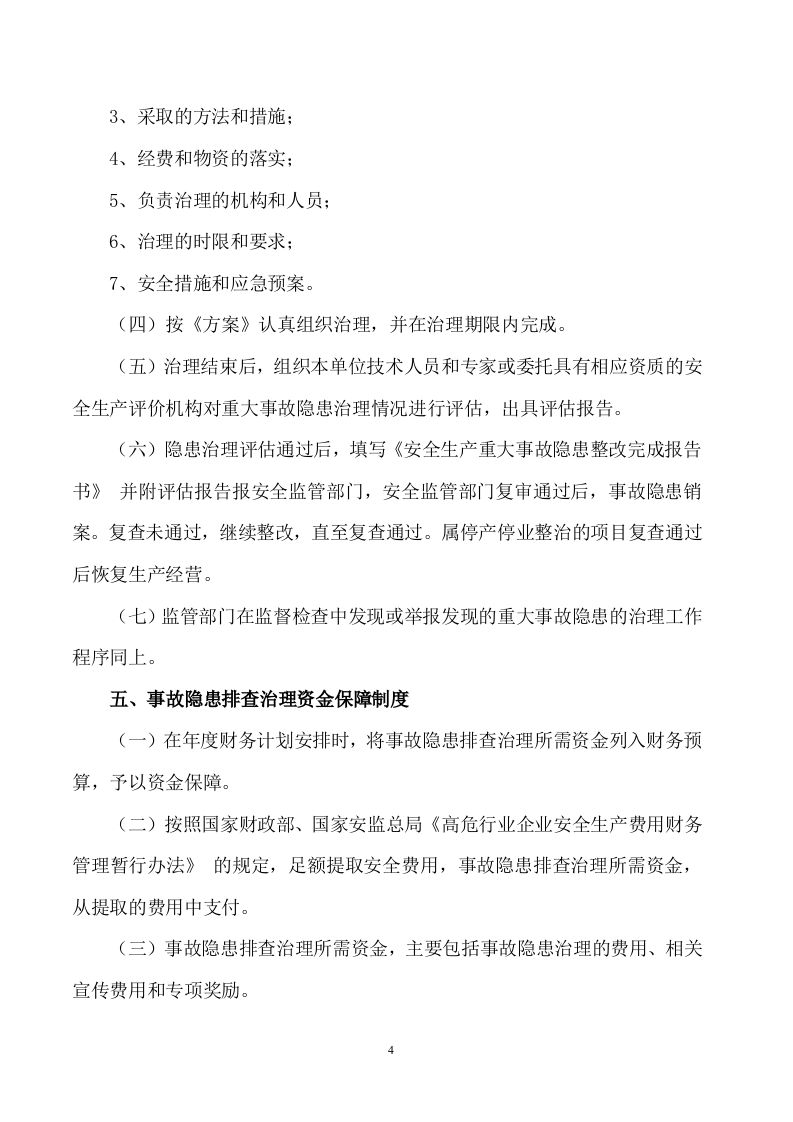 3、采取的方法和措施；

4、经费和物资的落实；

5、负责治理的机构和人员；

6、治理的时限和要求；

7、安全措施和应急预案。

（四）按《方案》认真组织治理，并在治理期限内完成。

（五）治理结束后，组织本单位技术人员和专家或委托具有相应资质的安全生产评价机构对重大事故隐患治理情况进行评估，出具评估报告。

（六）隐患治理评估通过后，填写《安全生产重大事故隐患整改完成报告书》 并附评估报告报安全监管部门，安全监管部门复审通过后，事故隐患销案。复查未通过，继续整改，直至复查通过。属停产停业整治的项目复查通过后恢复生产经营。

（七）监管部门在监督检查中发现或举报发现的重大事故隐患的治理工作程序同上。

五、事故隐患排查治理资金保障制度

（一）在年度财务计划安排时，将事故隐患排查治理所需资金列入财务预算，予以资金保障。

（二）按照国家财政部、国家安监总局《高危行业企业安全生产费用财务管理暂行办法》 的规定，足额提取安全费用，事故隐患排查治理所需资金，从提取的费用中支付。

（三）事故隐患排查治理所需资金，主要包括事故隐患治理的费用、相关宣传费用和专项奖励。

4